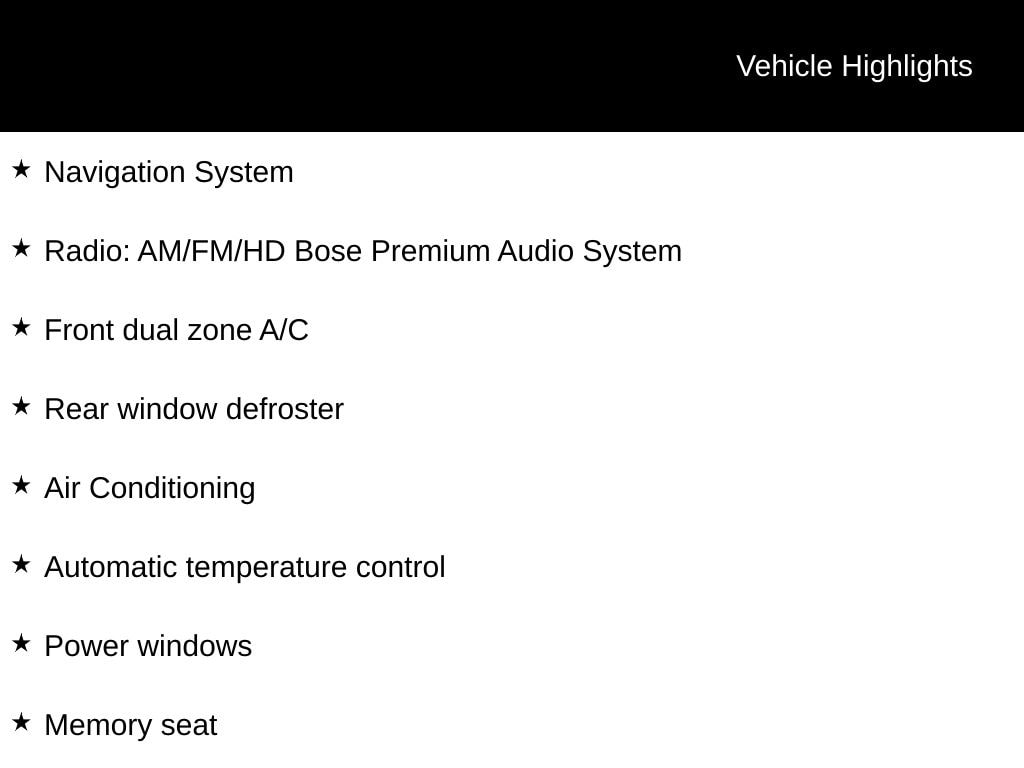 Vehicle Highlights

★ Navigation System

★ Radio: AM/FM/HD Bose Premium Audio System

★ Front dual zone A/C

★ Rear window defroster

★ Air Conditioning

★ Automatic temperature control

★ Power windows

★ Memory seat